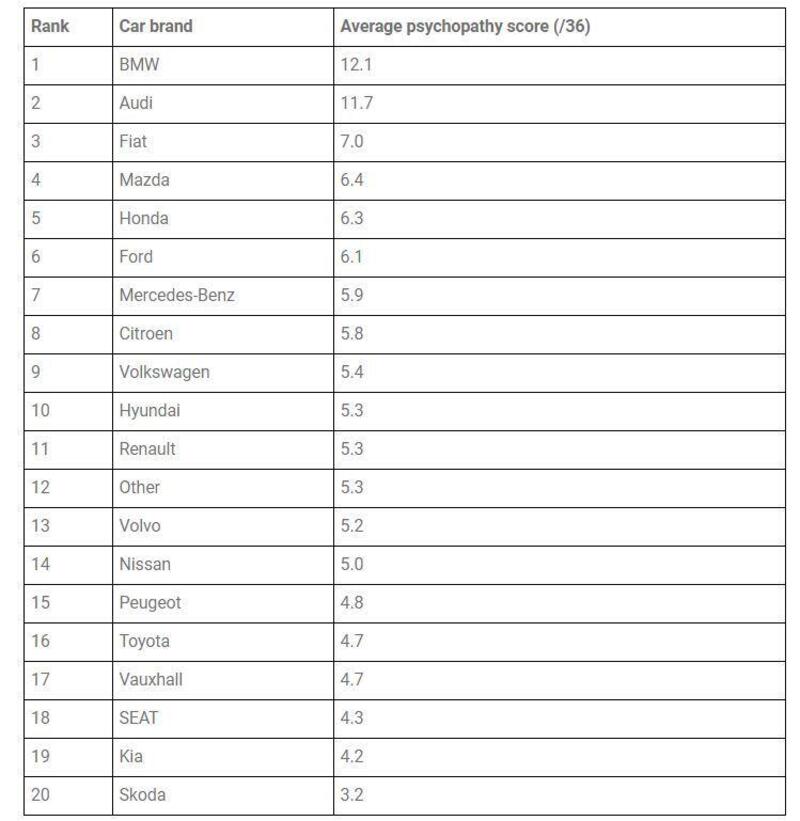 | Rank | Car brand | Average psychopathy score (/36) |
|---|---|---|
| 1 | BMW | 12.1 |
| 2 | Audi | 11.7 |
| 3 | Fiat | 7.0 |
| 4 | Mazda | 6.4 |
| 5 | Honda | 6.3 |
| 6 | Ford | 6.1 |
| 7 | Mercedes-Benz | 5.9 |
| 8 | Citroen | 5.8 |
| 9 | Volkswagen | 5.4 |
| 10 | Hyundai | 5.3 |
| 11 | Renault | 5.3 |
| 12 | Other | 5.3 |
| 13 | Volvo | 5.2 |
| 14 | Nissan | 5.0 |
| 15 | Peugeot | 4.8 |
| 16 | Toyota | 4.7 |
| 17 | Vauxhall | 4.7 |
| 18 | SEAT | 4.3 |
| 19 | Kia | 4.2 |
| 20 | Skoda | 3.2 |